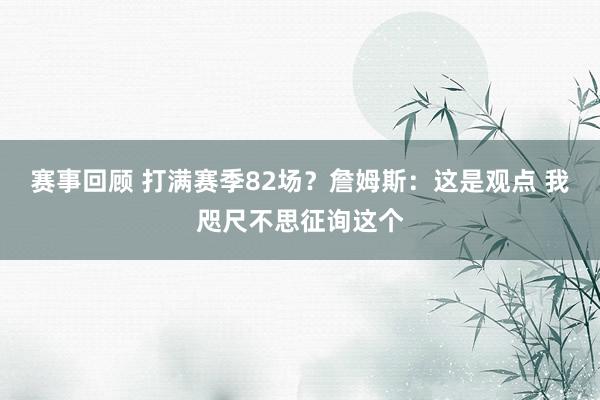 赛事回顾 打满赛季82场？詹姆斯：这是观点 我咫尺不思征询这个